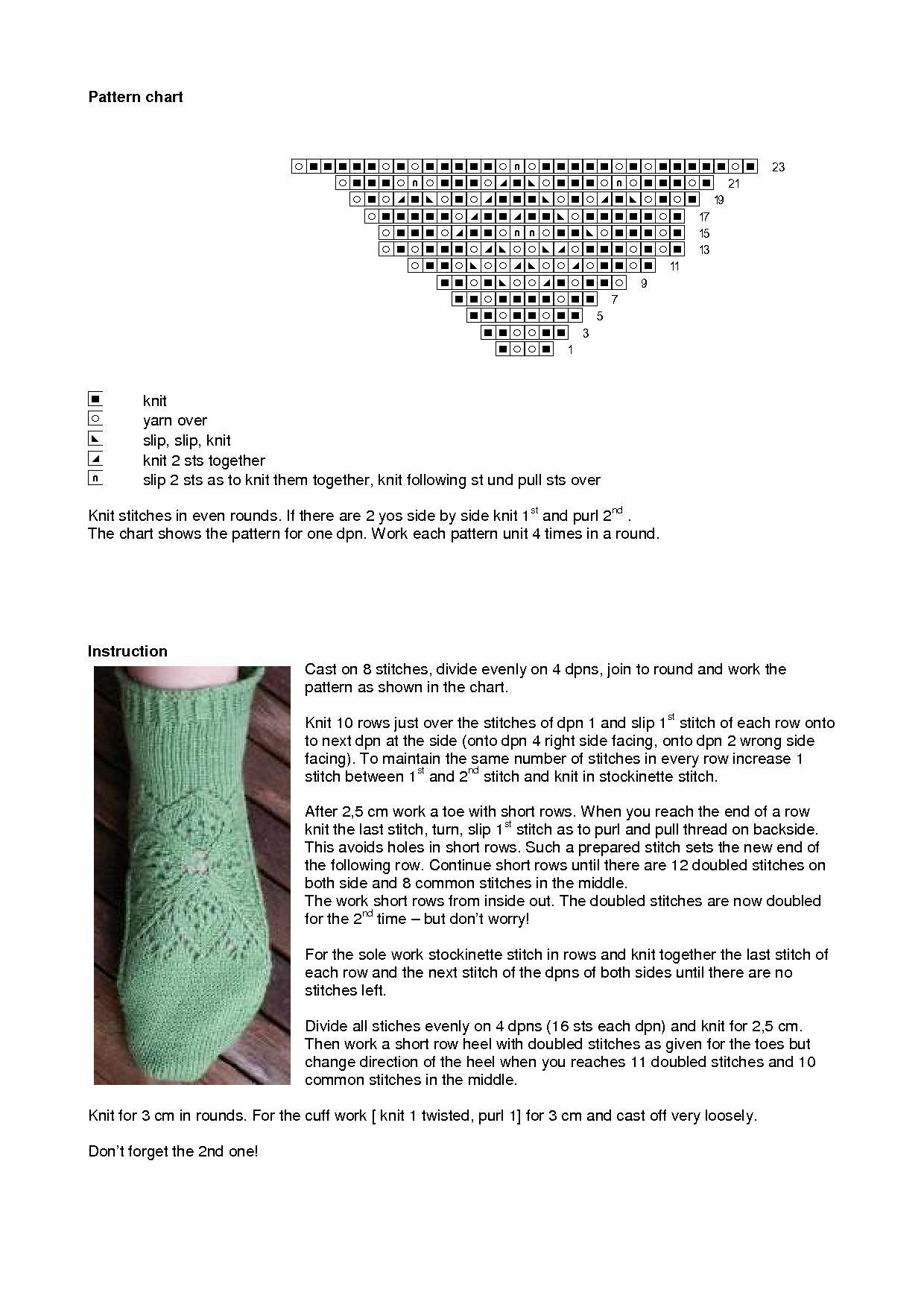 **Pattern chart**

23
21
19
17
15
13
11
9
7
5
3
1

knit
yarn over
slip, slip, knit
knit 2 sts together
slip 2 sts as to knit them together, knit following st und pull sts over

Knit stitches in even rounds. If there are 2 yos side by side knit 1$^{st}$ and purl 2$^{nd}$ .
The chart shows the pattern for one dpn. Work each pattern unit 4 times in a round.

**Instruction**

Cast on 8 stitches, divide evenly on 4 dpns, join to round and work the pattern as shown in the chart.

Knit 10 rows just over the stitches of dpn 1 and slip 1$^{st}$ stitch of each row onto to next dpn at the side (onto dpn 4 right side facing, onto dpn 2 wrong side facing). To maintain the same number of stitches in every row increase 1 stitch between 1$^{st}$ and 2$^{nd}$ stitch and knit in stockinette stitch.

After 2,5 cm work a toe with short rows. When you reach the end of a row knit the last stitch, turn, slip 1$^{st}$ stitch as to purl and pull thread on backside. This avoids holes in short rows. Such a prepared stitch sets the new end of the following row. Continue short rows until there are 12 doubled stitches on both side and 8 common stitches in the middle.
The work short rows from inside out. The doubled stitches are now doubled for the 2$^{nd}$ time – but don't worry!

For the sole work stockinette stitch in rows and knit together the last stitch of each row and the next stitch of the dpns of both sides until there are no stitches left.

Divide all stiches evenly on 4 dpns (16 sts each dpn) and knit for 2,5 cm. Then work a short row heel with doubled stitches as given for the toes but change direction of the heel when you reaches 11 doubled stitches and 10 common stitches in the middle.

Knit for 3 cm in rounds. For the cuff work [ knit 1 twisted, purl 1] for 3 cm and cast off very loosely.

Don't forget the 2nd one!